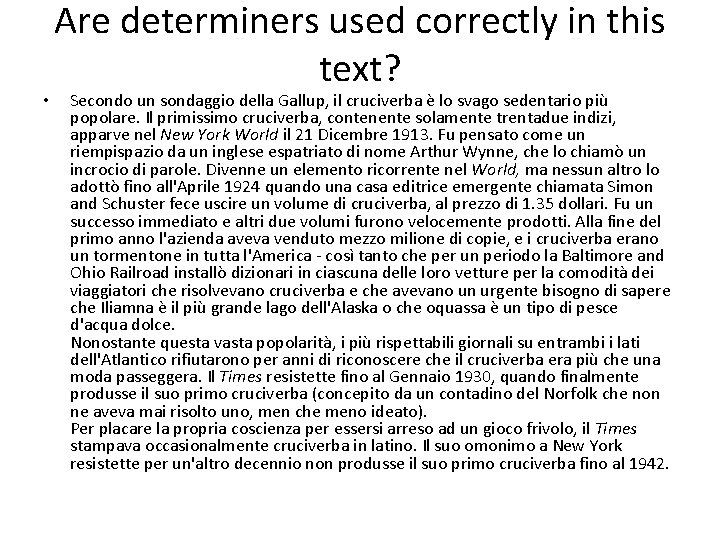 Are determiners used correctly in this text?

• Secondo un sondaggio della Gallup, il cruciverba è lo svago sedentario più popolare. Il primissimo cruciverba, contenente solamente trentadue indizi, apparve nel New York World il 21 Dicembre 1913. Fu pensato come un riempispazio da un inglese espatriato di nome Arthur Wynne, che lo chiamò un incrocio di parole. Divenne un elemento ricorrente nel World, ma nessun altro lo adottò fino all'Aprile 1924 quando una casa editrice emergente chiamata Simon and Schuster fece uscire un volume di cruciverba, al prezzo di 1.35 dollari. Fu un successo immediato e altri due volumi furono velocemente prodotti. Alla fine del primo anno l'azienda aveva venduto mezzo milione di copie, e i cruciverba erano un tormentone in tutta l'America - così tanto che per un periodo la Baltimore and Ohio Railroad installò dizionari in ciascuna delle loro vetture per la comodità dei viaggiatori che risolvevano cruciverba e che avevano un urgente bisogno di sapere che Iliamna è il più grande lago dell'Alaska o che oquassa è un tipo di pesce d'acqua dolce.
Nonostante questa vasta popolarità, i più rispettabili giornali su entrambi i lati dell'Atlantico rifiutarono per anni di riconoscere che il cruciverba era più che una moda passeggera. Il Times resistette fino al Gennaio 1930, quando finalmente produsse il suo primo cruciverba (concepito da un contadino del Norfolk che non ne aveva mai risolto uno, men che meno ideato).
Per placare la propria coscienza per essersi arreso ad un gioco frivolo, il Times stampava occasionalmente cruciverba in latino. Il suo omonimo a New York resistette per un'altro decennio non produsse il suo primo cruciverba fino al 1942.